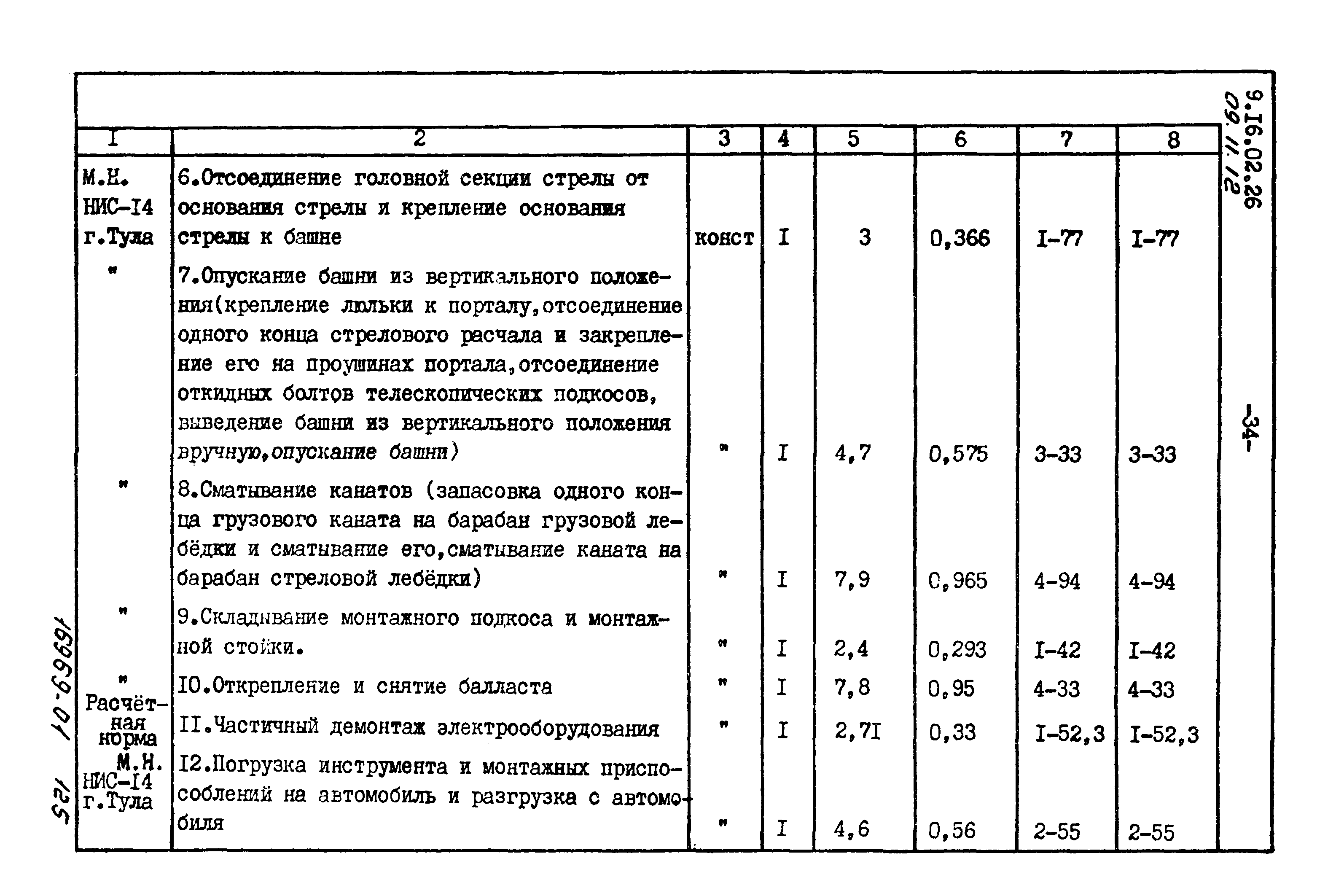 9.I6.02.26
09.11.12

-34-

| I | 2 | 3 | 4 | 5 | 6 | 7 | 8 |
|---|---|---|---|---|---|---|---|
| М.Н. НИС-I4 г.Тула | 6.Отсоединение головной секции стрелы от основания стрелы и крепление основания стрелы к башне | конст | I | 3 | 0,366 | I-77 | I-77 |
| " | 7.Опускание башни из вертикального положения(крепление люльки к порталу,отсоединение одного конца стрелового расчала и закрепление его на проушинах портала,отсоединение откидных болтов телескопических подкосов, выведение башни из вертикального положения вручную,опускание башни) | " | I | 4,7 | 0,575 | 3-33 | 3-33 |
| " | 8.Сматывание канатов (запасовка одного конца грузового каната на барабан грузовой лебёдки и сматывание его,сматывание каната на барабан стреловой лебёдки) | " | I | 7,9 | 0,965 | 4-94 | 4-94 |
| " | 9.Складывание монтажного подкоса и монтажной стойки. | " | I | 2,4 | 0,293 | I-42 | I-42 |
| " | I0.Открепление и снятие балласта | " | I | 7,8 | 0,95 | 4-33 | 4-33 |
| Расчётная норма | II.Частичный демонтаж электрооборудования | " | I | 2,7I | 0,33 | I-52,3 | I-52,3 |
| М.Н. НИС-I4 г.Тула | I2.Погрузка инструмента и монтажных приспособлений на автомобиль и разгрузка с автомобиля | " | I | 4,6 | 0,56 | 2-55 | 2-55 |

16969-01 125